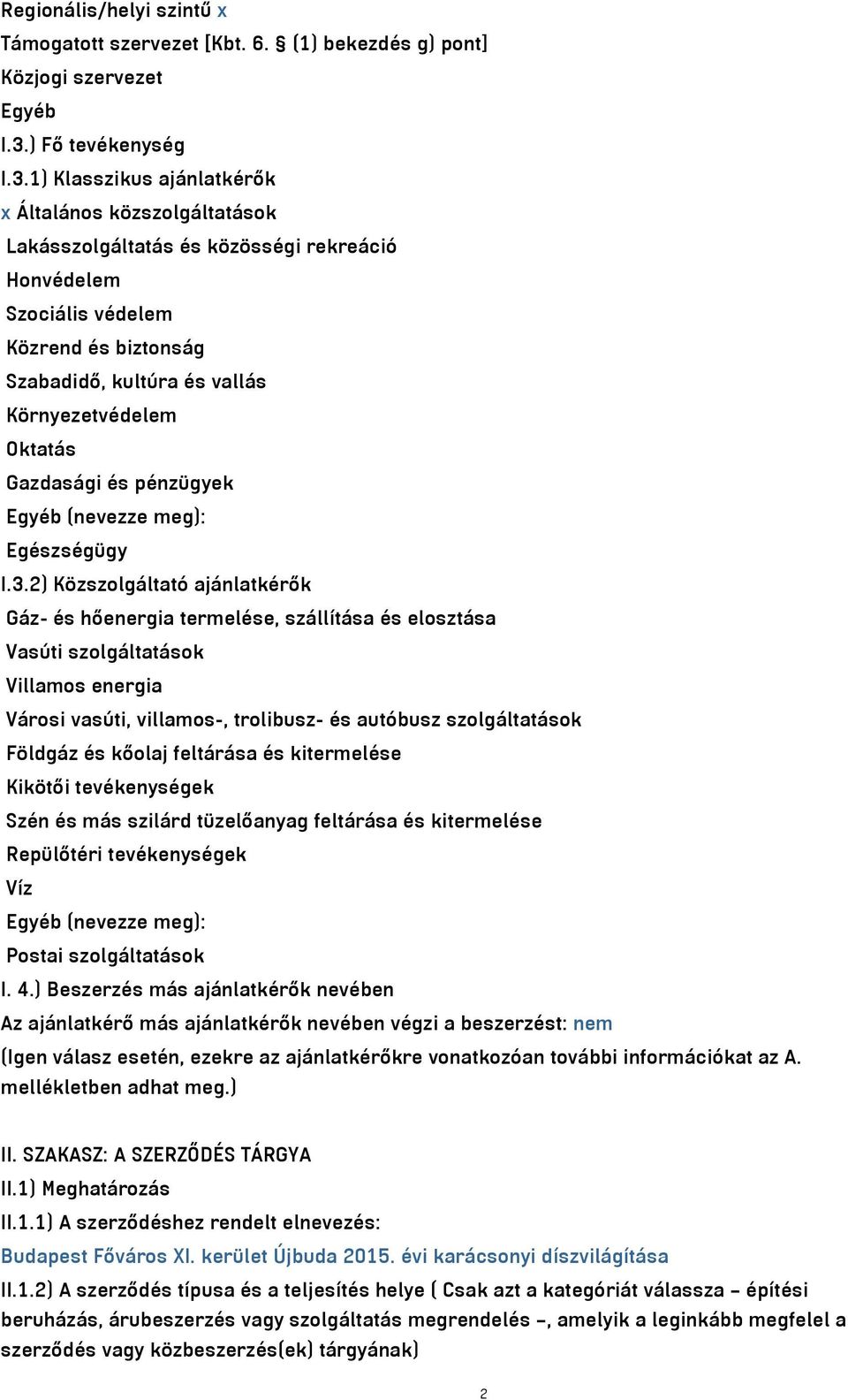 Regionális/helyi szintű x
Támogatott szervezet [Kbt. 6. § (1) bekezdés g) pont]
Közjogi szervezet
Egyéb
I.3.) Fő tevékenység
I.3.1) Klasszikus ajánlatkérők
x Általános közszolgáltatások
Lakásszolgáltatás és közösségi rekreáció
Honvédelem
Szociális védelem
Közrend és biztonság
Szabadidő, kultúra és vallás
Környezetvédelem
Oktatás
Gazdasági és pénzügyek
Egyéb (nevezze meg):
Egészségügy
I.3.2) Közszolgáltató ajánlatkérők
Gáz- és hőenergia termelése, szállítása és elosztása
Vasúti szolgáltatások
Villamos energia
Városi vasúti, villamos-, trolibusz- és autóbusz szolgáltatások
Földgáz és kőolaj feltárása és kitermelése
Kikötői tevékenységek
Szén és más szilárd tüzelőanyag feltárása és kitermelése
Repülőtéri tevékenységek
Víz
Egyéb (nevezze meg):
Postai szolgáltatások
I. 4.) Beszerzés más ajánlatkérők nevében
Az ajánlatkérő más ajánlatkérők nevében végzi a beszerzést: nem
(Igen válasz esetén, ezekre az ajánlatkérőkre vonatkozóan további információkat az A. mellékletben adhat meg.)

II. SZAKASZ: A SZERZŐDÉS TÁRGYA
II.1) Meghatározás
II.1.1) A szerződéshez rendelt elnevezés:
Budapest Főváros XI. kerület Újbuda 2015. évi karácsonyi díszvilágítása
II.1.2) A szerződés típusa és a teljesítés helye ( Csak azt a kategóriát válassza – építési beruházás, árubeszerzés vagy szolgáltatás megrendelés –, amelyik a leginkább megfelel a szerződés vagy közbeszerzés(ek) tárgyának)

2